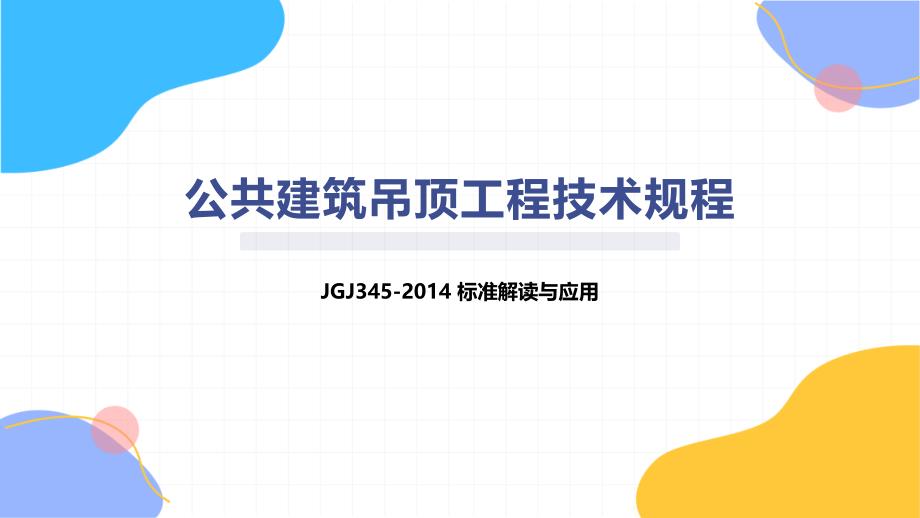 公共建筑吊顶工程技术规程

JGJ345-2014 标准解读与应用